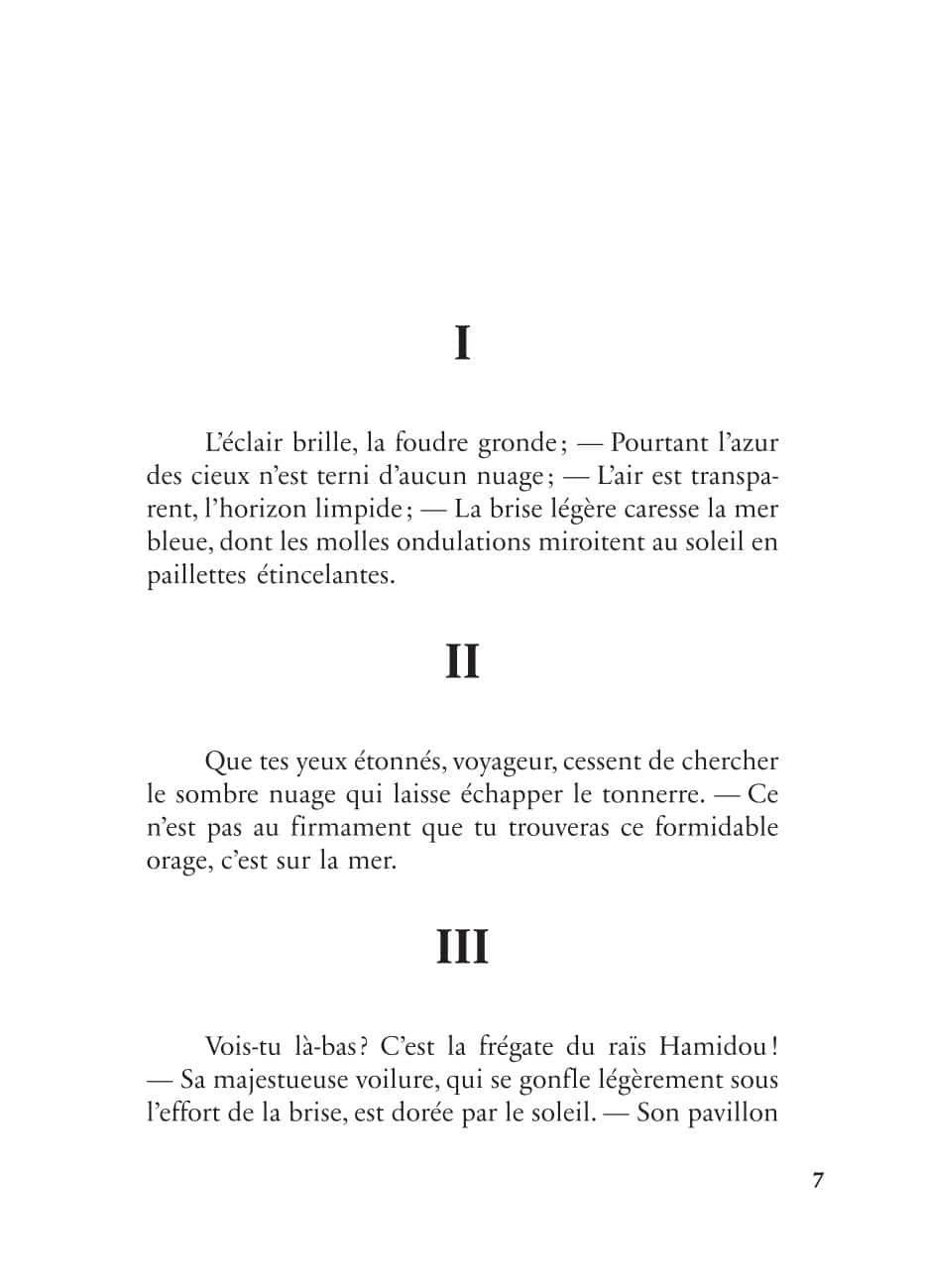 I

L'éclair brille, la foudre gronde ; — Pourtant l'azur des cieux n'est terni d'aucun nuage ; — L'air est transparent, l'horizon limpide ; — La brise légère caresse la mer bleue, dont les molles ondulations miroitent au soleil en paillettes étincelantes.

II

Que tes yeux étonnés, voyageur, cessent de chercher le sombre nuage qui laisse échapper le tonnerre. — Ce n'est pas au firmament que tu trouveras ce formidable orage, c'est sur la mer.

III

Vois-tu là-bas ? C'est la frégate du raïs Hamidou ! — Sa majestueuse voilure, qui se gonfle légèrement sous l'effort de la brise, est dorée par le soleil. — Son pavillon

7